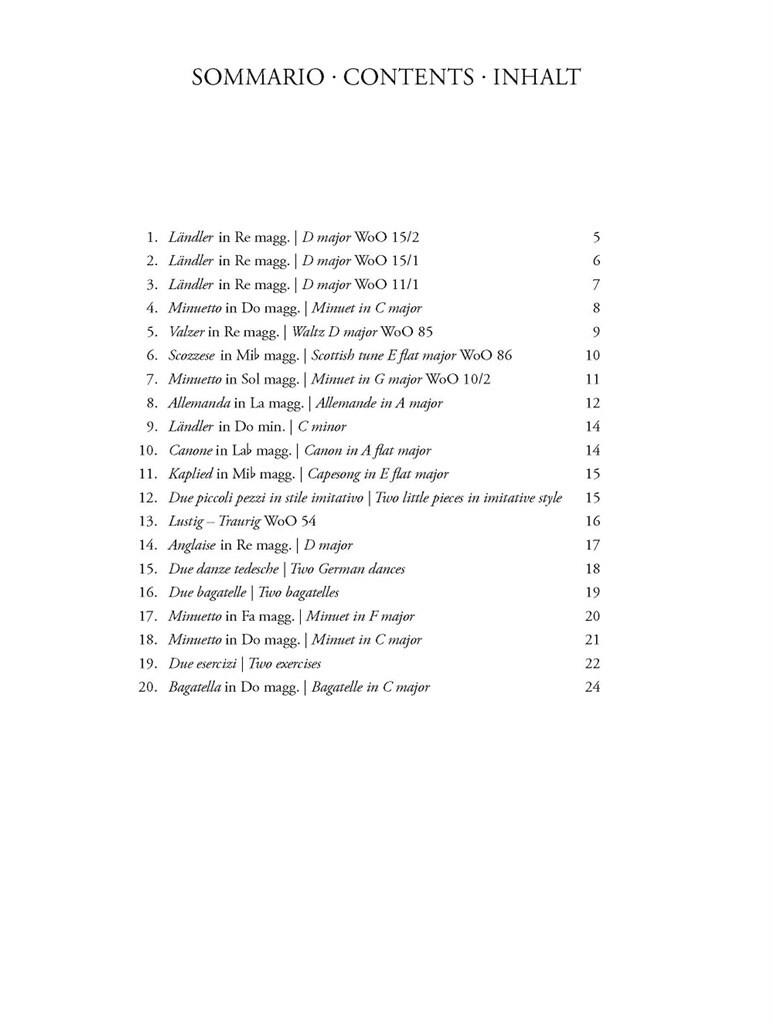 SOMMARIO · CONTENTS · INHALT

1. Ländler in Re magg. | D major WoO 15/2 5
2. Ländler in Re magg. | D major WoO 15/1 6
3. Ländler in Re magg. | D major WoO 11/1 7
4. Minuetto in Do magg. | Minuet in C major 8
5. Valzer in Re magg. | Waltz D major WoO 85 9
6. Scozzese in Mi♭ magg. | Scottish tune E flat major WoO 86 10
7. Minuetto in Sol magg. | Minuet in G major WoO 10/2 11
8. Allemanda in La magg. | Allemande in A major 12
9. Ländler in Do min. | C minor 14
10. Canone in La♭ magg. | Canon in A flat major 14
11. Kaplied in Mi♭ magg. | Capesong in E flat major 15
12. Due piccoli pezzi in stile imitativo | Two little pieces in imitative style 15
13. Lustig – Traurig WoO 54 16
14. Anglaise in Re magg. | D major 17
15. Due danze tedesche | Two German dances 18
16. Due bagatelle | Two bagatelles 19
17. Minuetto in Fa magg. | Minuet in F major 20
18. Minuetto in Do magg. | Minuet in C major 21
19. Due esercizi | Two exercises 22
20. Bagatella in Do magg. | Bagatelle in C major 24